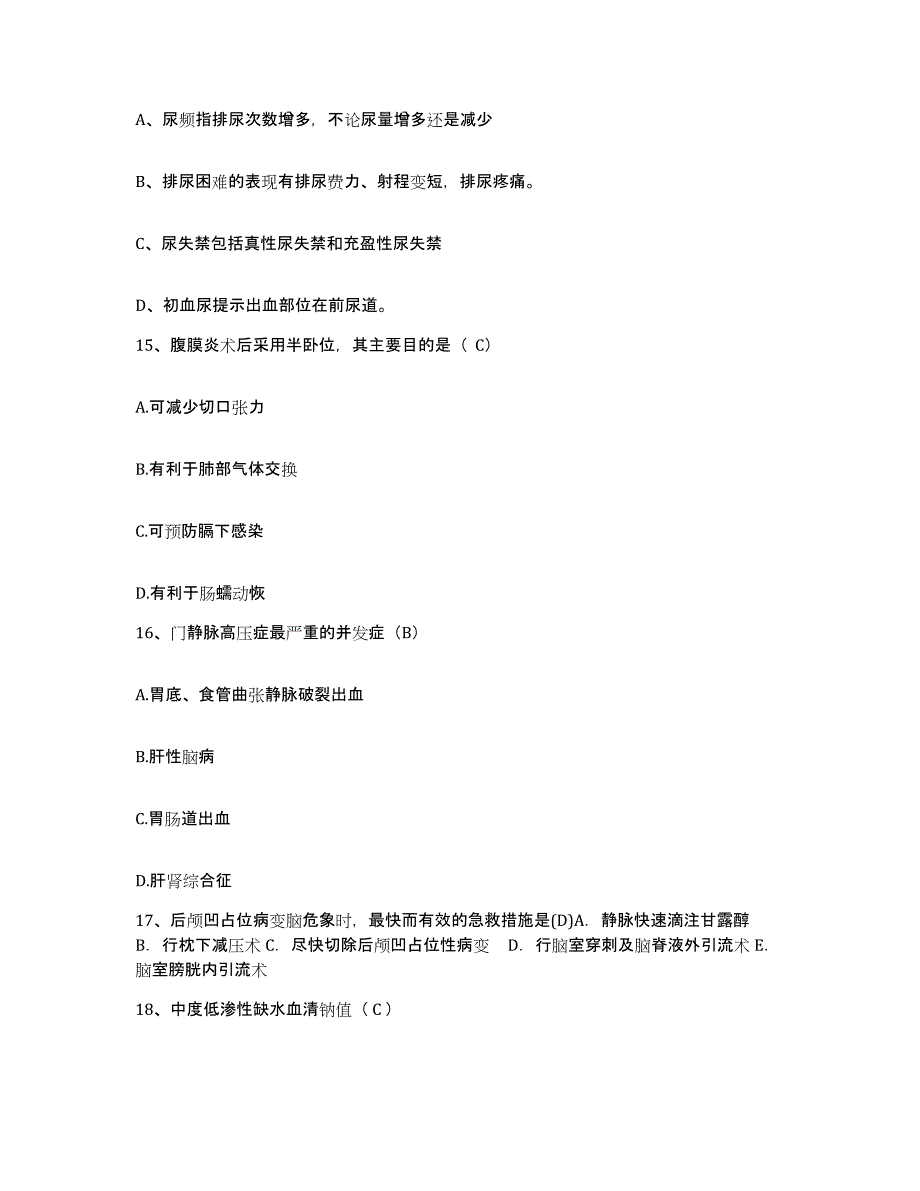 A、尿频指排尿次数增多，不论尿量增多还是减少

B、排尿困难的表现有排尿费力、射程变短，排尿疼痛。

C、尿失禁包括真性尿失禁和充盈性尿失禁

D、初血尿提示出血部位在前尿道。

15、腹膜炎术后采用半卧位，其主要目的是（ C）

A.可减少切口张力

B.有利于肺部气体交换

C.可预防膈下感染

D.有利于肠蠕动恢

16、门静脉高压症最严重的并发症（B）

A.胃底、食管曲张静脉破裂出血

B.肝性脑病

C.胃肠道出血

D.肝肾综合征

17、后颅凹占位病变脑危象时，最快而有效的急救措施是(D)A. 静脉快速滴注甘露醇 B. 行枕下减压术 C. 尽快切除后颅凹占位性病变 D. 行脑室穿刺及脑脊液外引流术 E. 脑室膀胱内引流术

18、中度低渗性缺水血清钠值（ C）